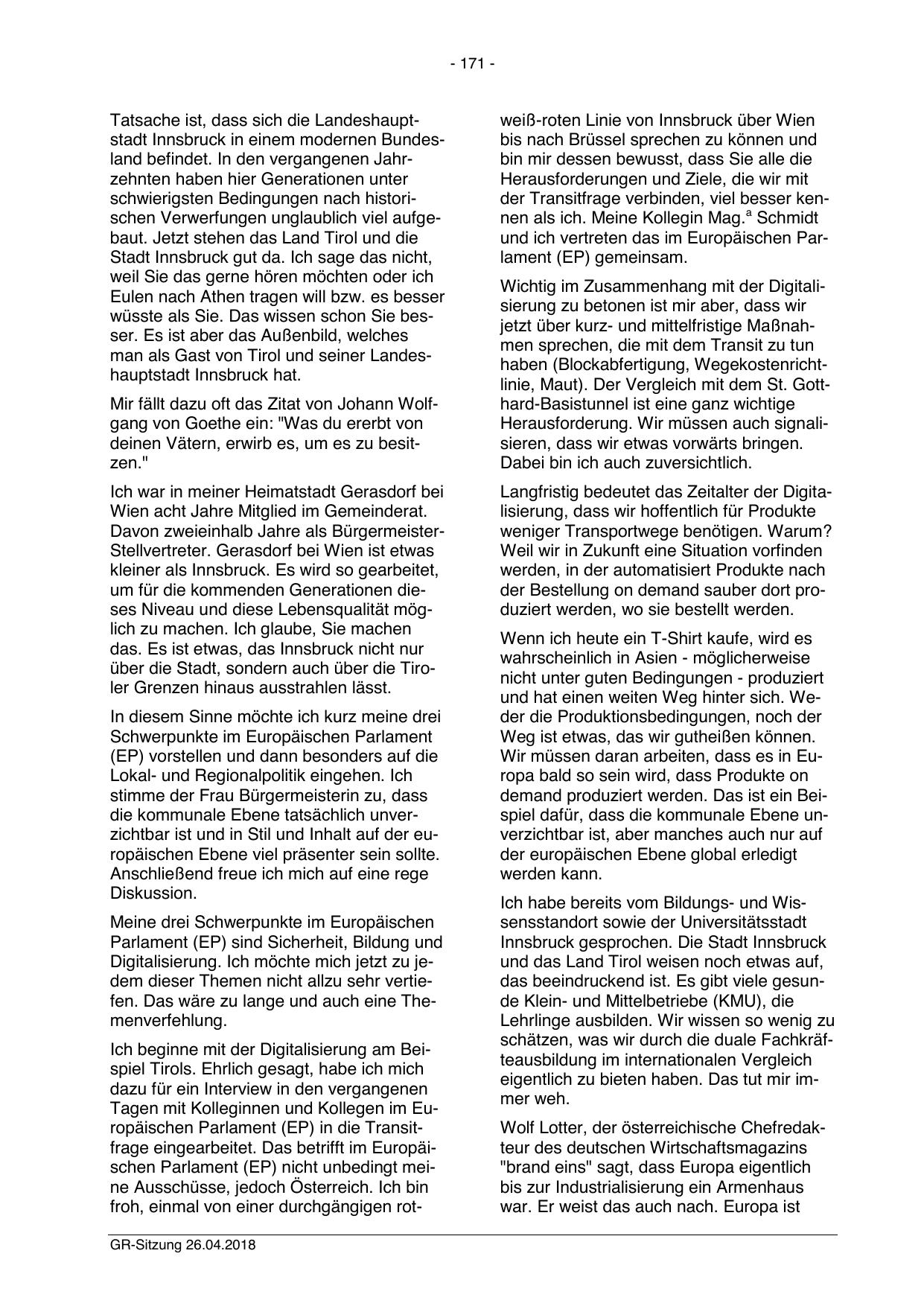 - 171 -

Tatsache ist, dass sich die Landeshauptstadt Innsbruck in einem modernen Bundesland befindet. In den vergangenen Jahrzehnten haben hier Generationen unter schwierigsten Bedingungen nach historischen Verwerfungen unglaublich viel aufgebaut. Jetzt stehen das Land Tirol und die Stadt Innsbruck gut da. Ich sage das nicht, weil Sie das gerne hören möchten oder ich Eulen nach Athen tragen will bzw. es besser wüsste als Sie. Das wissen schon Sie besser. Es ist aber das Außenbild, welches man als Gast von Tirol und seiner Landeshauptstadt Innsbruck hat.

Mir fällt dazu oft das Zitat von Johann Wolfgang von Goethe ein: "Was du ererbt von deinen Vätern, erwirb es, um es zu besitzen."

Ich war in meiner Heimatstadt Gerasdorf bei Wien acht Jahre Mitglied im Gemeinderat. Davon zweieinhalb Jahre als Bürgermeister-Stellvertreter. Gerasdorf bei Wien ist etwas kleiner als Innsbruck. Es wird so gearbeitet, um für die kommenden Generationen dieses Niveau und diese Lebensqualität möglich zu machen. Ich glaube, Sie machen das. Es ist etwas, das Innsbruck nicht nur über die Stadt, sondern auch über die Tiroler Grenzen hinaus ausstrahlen lässt.

In diesem Sinne möchte ich kurz meine drei Schwerpunkte im Europäischen Parlament (EP) vorstellen und dann besonders auf die Lokal- und Regionalpolitik eingehen. Ich stimme der Frau Bürgermeisterin zu, dass die kommunale Ebene tatsächlich unverzichtbar ist und in Stil und Inhalt auf der europäischen Ebene viel präsenter sein sollte. Anschließend freue ich mich auf eine rege Diskussion.

Meine drei Schwerpunkte im Europäischen Parlament (EP) sind Sicherheit, Bildung und Digitalisierung. Ich möchte mich jetzt zu jedem dieser Themen nicht allzu sehr vertiefen. Das wäre zu lange und auch eine Themenverfehlung.

Ich beginne mit der Digitalisierung am Beispiel Tirols. Ehrlich gesagt, habe ich mich dazu für ein Interview in den vergangenen Tagen mit Kolleginnen und Kollegen im Europäischen Parlament (EP) in die Transitfrage eingearbeitet. Das betrifft im Europäischen Parlament (EP) nicht unbedingt meine Ausschüsse, jedoch Österreich. Ich bin froh, einmal von einer durchgängigen rot-weiß-roten Linie von Innsbruck über Wien bis nach Brüssel sprechen zu können und bin mir dessen bewusst, dass Sie alle die Herausforderungen und Ziele, die wir mit der Transitfrage verbinden, viel besser kennen als ich. Meine Kollegin Mag.$^a$ Schmidt und ich vertreten das im Europäischen Parlament (EP) gemeinsam.

Wichtig im Zusammenhang mit der Digitalisierung zu betonen ist mir aber, dass wir jetzt über kurz- und mittelfristige Maßnahmen sprechen, die mit dem Transit zu tun haben (Blockabfertigung, Wegekostenrichtlinie, Maut). Der Vergleich mit dem St. Gotthard-Basistunnel ist eine ganz wichtige Herausforderung. Wir müssen auch signalisieren, dass wir etwas vorwärts bringen. Dabei bin ich auch zuversichtlich.

Langfristig bedeutet das Zeitalter der Digitalisierung, dass wir hoffentlich für Produkte weniger Transportwege benötigen. Warum? Weil wir in Zukunft eine Situation vorfinden werden, in der automatisiert Produkte nach der Bestellung on demand sauber dort produziert werden, wo sie bestellt werden.

Wenn ich heute ein T-Shirt kaufe, wird es wahrscheinlich in Asien - möglicherweise nicht unter guten Bedingungen - produziert und hat einen weiten Weg hinter sich. Weder die Produktionsbedingungen, noch der Weg ist etwas, das wir gutheißen können. Wir müssen daran arbeiten, dass es in Europa bald so sein wird, dass Produkte on demand produziert werden. Das ist ein Beispiel dafür, dass die kommunale Ebene unverzichtbar ist, aber manches auch nur auf der europäischen Ebene global erledigt werden kann.

Ich habe bereits vom Bildungs- und Wissensstandort sowie der Universitätsstadt Innsbruck gesprochen. Die Stadt Innsbruck und das Land Tirol weisen noch etwas auf, das beeindruckend ist. Es gibt viele gesunde Klein- und Mittelbetriebe (KMU), die Lehrlinge ausbilden. Wir wissen so wenig zu schätzen, was wir durch die duale Fachkräfteausbildung im internationalen Vergleich eigentlich zu bieten haben. Das tut mir immer weh.

Wolf Lotter, der österreichische Chefredakteur des deutschen Wirtschaftsmagazins "brand eins" sagt, dass Europa eigentlich bis zur Industrialisierung ein Armenhaus war. Er weist das auch nach. Europa ist

GR-Sitzung 26.04.2018